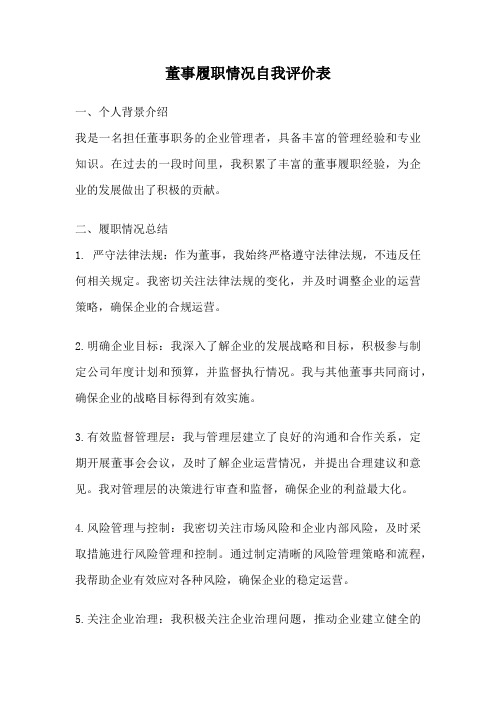 董事履职情况自我评价表

一、个人背景介绍

我是一名担任董事职务的企业管理者，具备丰富的管理经验和专业知识。在过去的一段时间里，我积累了丰富的董事履职经验，为企业的发展做出了积极的贡献。

二、履职情况总结

1. 严守法律法规：作为董事，我始终严格遵守法律法规，不违反任何相关规定。我密切关注法律法规的变化，并及时调整企业的运营策略，确保企业的合规运营。

2.明确企业目标：我深入了解企业的发展战略和目标，积极参与制定公司年度计划和预算，并监督执行情况。我与其他董事共同商讨，确保企业的战略目标得到有效实施。

3.有效监督管理层：我与管理层建立了良好的沟通和合作关系，定期开展董事会会议，及时了解企业运营情况，并提出合理建议和意见。我对管理层的决策进行审查和监督，确保企业的利益最大化。

4.风险管理与控制：我密切关注市场风险和企业内部风险，及时采取措施进行风险管理和控制。通过制定清晰的风险管理策略和流程，我帮助企业有效应对各种风险，确保企业的稳定运营。

5.关注企业治理：我积极关注企业治理问题，推动企业建立健全的